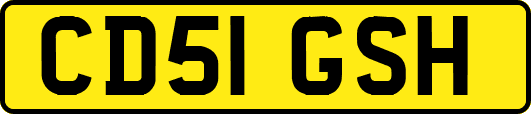 CD51 GSH